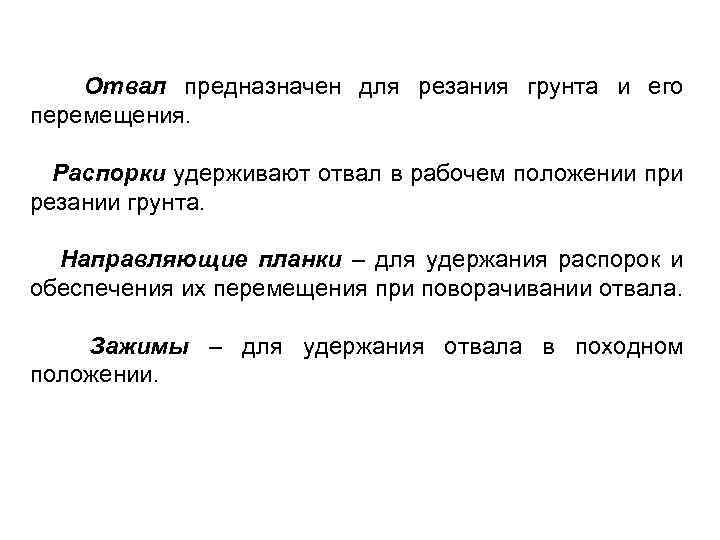 Отвал предназначен для резания грунта и его перемещения.

Распорки удерживают отвал в рабочем положении при резании грунта.

Направляющие планки – для удержания распорок и обеспечения их перемещения при поворачивании отвала.

Зажимы – для удержания отвала в походном положении.